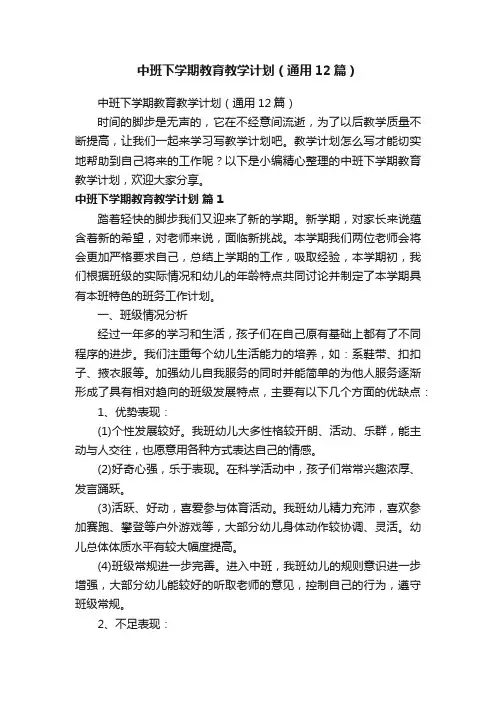 中班下学期教育教学计划（通用12篇）

中班下学期教育教学计划（通用12篇）

时间的脚步是无声的，它在不经意间流逝，为了以后教学质量不断提高，让我们一起来学习写教学计划吧。教学计划怎么写才能切实地帮助到自己将来的工作呢？以下是小编精心整理的中班下学期教育教学计划，欢迎大家分享。

中班下学期教育教学计划 篇1

踏着轻快的脚步我们又迎来了新的学期。新学期，对家长来说蕴含着新的希望，对老师来说，面临新挑战。本学期我们两位老师会将会更加严格要求自己，总结上学期的工作，吸取经验，本学期初，我们根据班级的实际情况和幼儿的年龄特点共同讨论并制定了本学期具有本班特色的班务工作计划。

一、班级情况分析

经过一年多的学习和生活，孩子们在自己原有基础上都有了不同程序的进步。我们注重每个幼儿生活能力的培养，如：系鞋带、扣扣子、掖衣服等。加强幼儿自我服务的同时并能简单的为他人服务逐渐形成了具有相对趋向的班级发展特点，主要有以下几个方面的优缺点：

1、优势表现：

(1)个性发展较好。我班幼儿大多性格较开朗、活动、乐群，能主动与人交往，也愿意用各种方式表达自己的情感。

(2)好奇心强，乐于表现。在科学活动中，孩子们常常兴趣浓厚、发言踊跃。

(3)活跃、好动，喜爱参与体育活动。我班幼儿精力充沛，喜欢参加赛跑、攀登等户外游戏等，大部分幼儿身体动作较协调、灵活。幼儿总体体质水平有较大幅度提高。

(4)班级常规进一步完善。进入中班，我班幼儿的规则意识进一步增强，大部分幼儿能较好的听取老师的意见，控制自己的行为，遵守班级常规。

2、不足表现：